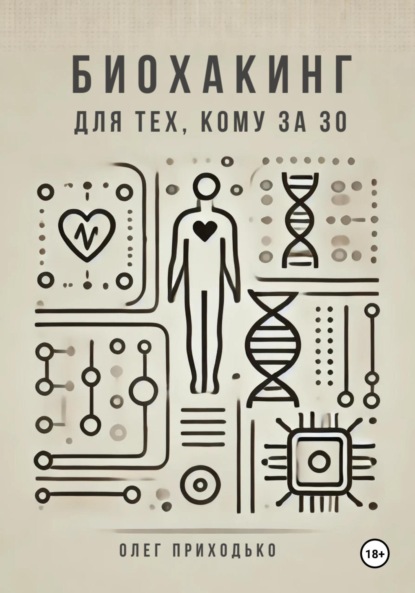 БИОХАКИНГ
ДЛЯ ТЕХ, КОМУ ЗА 30

ОЛЕГ ПРИХОДЬКО

18+